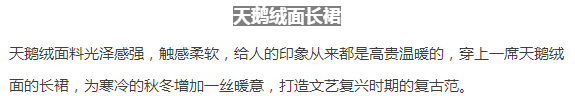 天鹅绒面长裙

天鹅绒面料光泽感强，触感柔软，给人的印象从来都是高贵温暖的，穿上一席天鹅绒面的长裙，为寒冷的秋冬增加一丝暖意，打造文艺复兴时期的复古范。